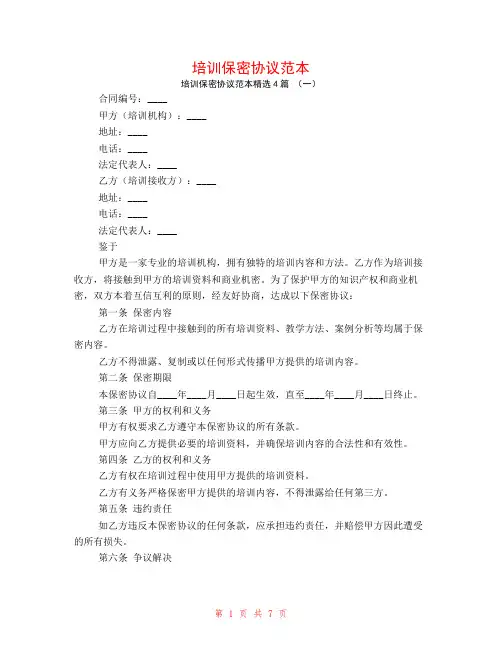 培训保密协议范本

培训保密协议范本精选 4 篇 （一）

合同编号：____

甲方（培训机构）：____

地址：____

电话：____

法定代表人：____

乙方（培训接收方）：____

地址：____

电话：____

法定代表人：____

鉴于

甲方是一家专业的培训机构，拥有独特的培训内容和方法。乙方作为培训接收方，将接触到甲方的培训资料和商业机密。为了保护甲方的知识产权和商业机密，双方本着互信互利的原则，经友好协商，达成以下保密协议：

第一条 保密内容

乙方在培训过程中接触到的所有培训资料、教学方法、案例分析等均属于保密内容。

乙方不得泄露、复制或以任何形式传播甲方提供的培训内容。

第二条 保密期限

本保密协议自____年____月____日起生效，直至____年____月____日终止。

第三条 甲方的权利和义务

甲方有权要求乙方遵守本保密协议的所有条款。

甲方应向乙方提供必要的培训资料，并确保培训内容的合法性和有效性。

第四条 乙方的权利和义务

乙方有权在培训过程中使用甲方提供的培训资料。

乙方有义务严格保密甲方提供的培训内容，不得泄露给任何第三方。

第五条 违约责任

如乙方违反本保密协议的任何条款，应承担违约责任，并赔偿甲方因此遭受的所有损失。

第六条 争议解决

第 1 页 共 7 页